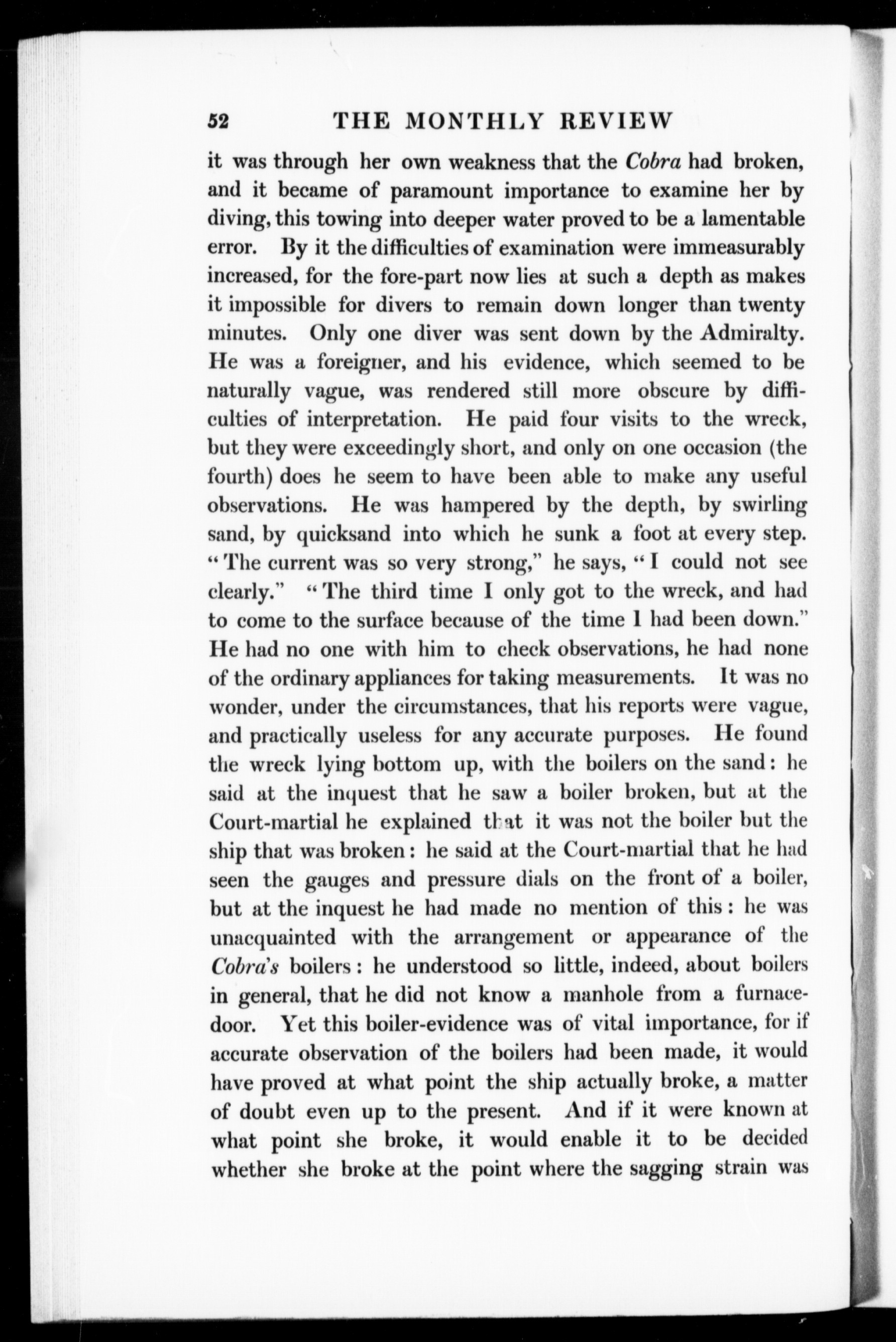 52 THE MONTHLY REVIEW

it was through her own weakness that the Cobra had broken, and it became of paramount importance to examine her by diving, this towing into deeper water proved to be a lamentable error. By it the difficulties of examination were immeasurably increased, for the fore-part now lies at such a depth as makes it impossible for divers to remain down longer than twenty minutes. Only one diver was sent down by the Admiralty. He was a foreigner, and his evidence, which seemed to be naturally vague, was rendered still more obscure by difficulties of interpretation. He paid four visits to the wreck, but they were exceedingly short, and only on one occasion (the fourth) does he seem to have been able to make any useful observations. He was hampered by the depth, by swirling sand, by quicksand into which he sunk a foot at every step. "The current was so very strong," he says, "I could not see clearly." "The third time I only got to the wreck, and had to come to the surface because of the time I had been down." He had no one with him to check observations, he had none of the ordinary appliances for taking measurements. It was no wonder, under the circumstances, that his reports were vague, and practically useless for any accurate purposes. He found the wreck lying bottom up, with the boilers on the sand: he said at the inquest that he saw a boiler broken, but at the Court-martial he explained that it was not the boiler but the ship that was broken: he said at the Court-martial that he had seen the gauges and pressure dials on the front of a boiler, but at the inquest he had made no mention of this: he was unacquainted with the arrangement or appearance of the Cobra's boilers: he understood so little, indeed, about boilers in general, that he did not know a manhole from a furnace-door. Yet this boiler-evidence was of vital importance, for if accurate observation of the boilers had been made, it would have proved at what point the ship actually broke, a matter of doubt even up to the present. And if it were known at what point she broke, it would enable it to be decided whether she broke at the point where the sagging strain was